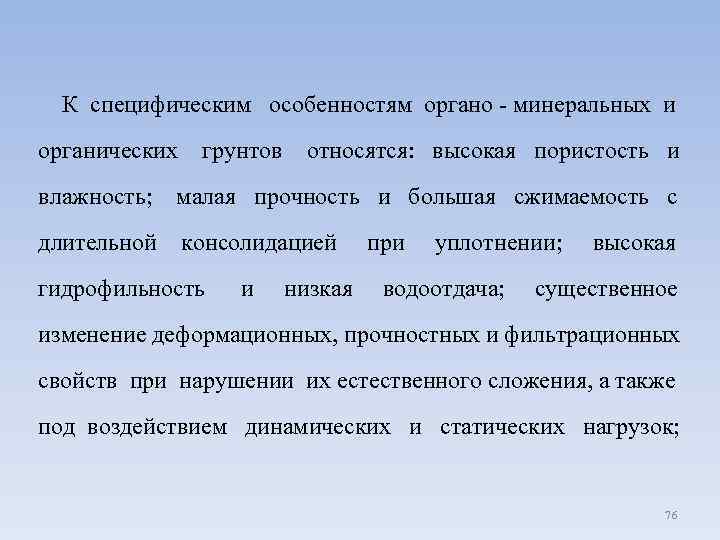 К специфическим особенностям органо - минеральных и органических грунтов относятся: высокая пористость и влажность; малая прочность и большая сжимаемость с длительной консолидацией при уплотнении; высокая гидрофильность и низкая водоотдача; существенное изменение деформационных, прочностных и фильтрационных свойств при нарушении их естественного сложения, а также под воздействием динамических и статических нагрузок;

76